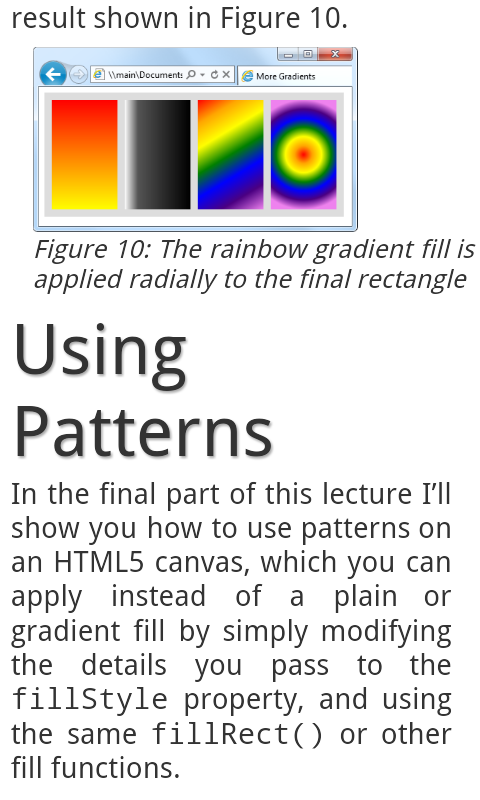 result shown in Figure 10.

\\main\Documents More Gradients

Figure 10: The rainbow gradient fill is applied radially to the final rectangle

Using Patterns

In the final part of this lecture I'll show you how to use patterns on an HTML5 canvas, which you can apply instead of a plain or gradient fill by simply modifying the details you pass to the fillStyle property, and using the same fillRect() or other fill functions.